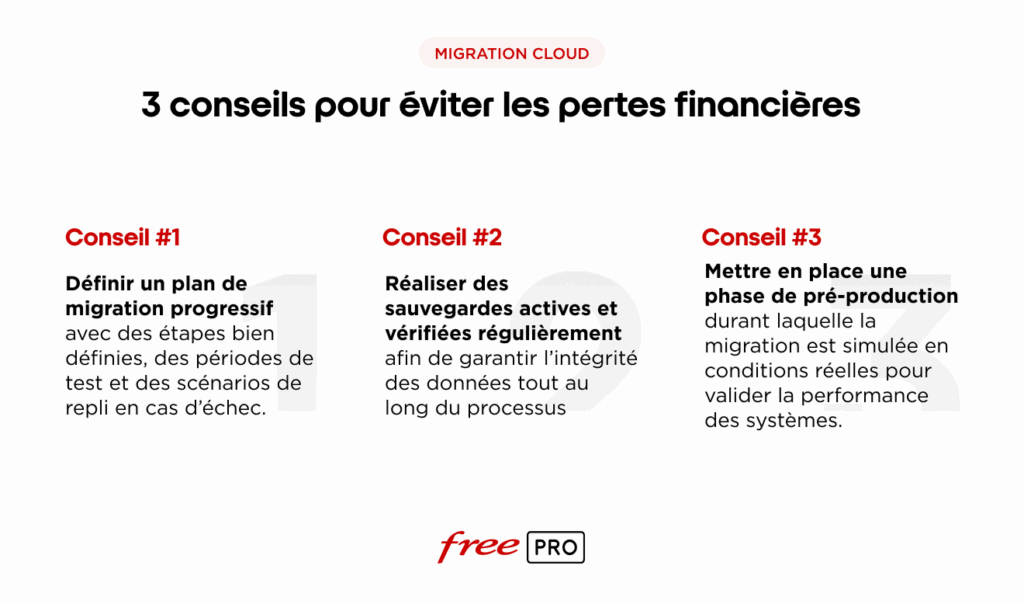 MIGRATION CLOUD

3 conseils pour éviter les pertes financières

Conseil #1

Définir un plan de migration progressif avec des étapes bien définies, des périodes de test et des scénarios de repli en cas d'échec.

Conseil #2

Réaliser des sauvegardes actives et vérifiées régulièrement afin de garantir l'intégrité des données tout au long du processus

Conseil #3

Mettre en place une phase de pré-production durant laquelle la migration est simulée en conditions réelles pour valider la performance des systèmes.

free PRO